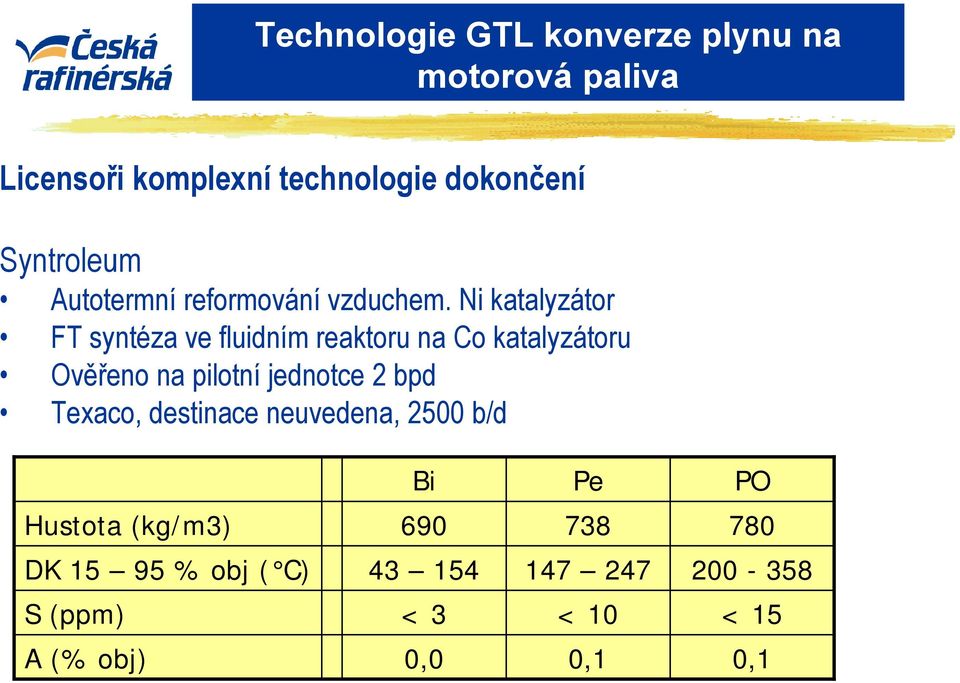 Česká rafinérská

Technologie GTL konverze plynu na motorová paliva

Licensoři komplexní technologie dokončení

Syntroleum
• Autotermní reformování vzduchem. Ni katalyzátor
• FT syntéza ve fluidním reaktoru na Co katalyzátoru
• Ověřeno na pilotní jednotce 2 bpd
• Texaco, destinace neuvedena, 2500 b/d

| | Bi | Pe | PO |
|---|---|---|---|
| Hustota (kg/m3) | 690 | 738 | 780 |
| DK 15 – 95 % obj (°C) | 43 – 154 | 147 – 247 | 200 - 358 |
| S (ppm) | < 3 | < 10 | < 15 |
| A (% obj) | 0,0 | 0,1 | 0,1 |